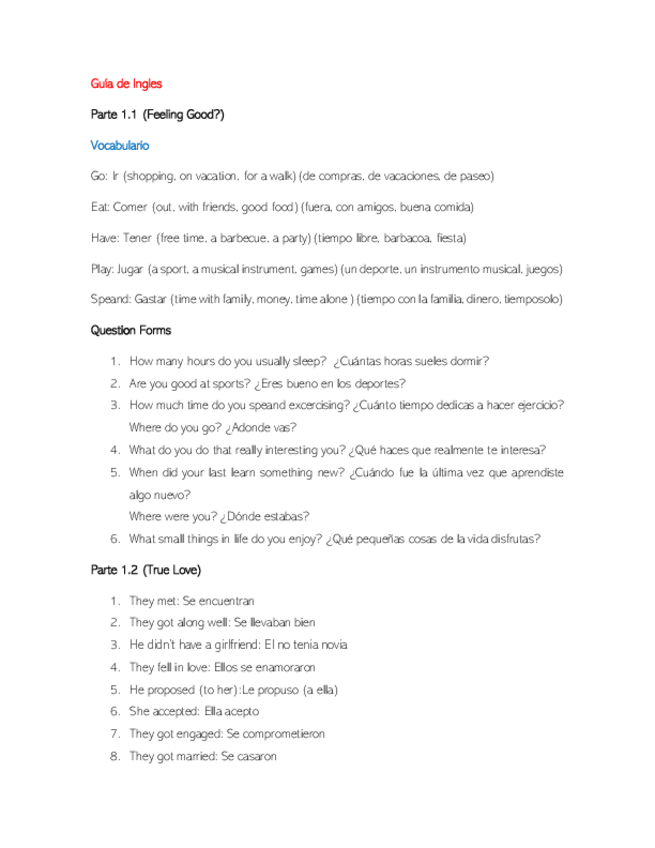 Guía de Ingles

Parte 1.1 (Feeling Good?)

Vocabulario

Go: Ir (shopping, on vacation, for a walk) (de compras, de vacaciones, de paseo)

Eat: Comer (out, with friends, good food) (fuera, con amigos, buena comida)

Have: Tener (free time, a barbecue, a party) (tiempo libre, barbacoa, fiesta)

Play: Jugar (a sport, a musical instrument, games) (un deporte, un instrumento musical, juegos)

Speand: Gastar (time with family, money, time alone ) (tiempo con la familia, dinero, tiemposolo)

Question Forms

1. How many hours do you usually sleep? ¿Cuántas horas sueles dormir?
2. Are you good at sports? ¿Eres bueno en los deportes?
3. How much time do you speand excercising? ¿Cuánto tiempo dedicas a hacer ejercicio? Where do you go? ¿Adonde vas?
4. What do you do that really interesting you? ¿Qué haces que realmente te interesa?
5. When did your last learn something new? ¿Cuándo fue la última vez que aprendiste algo nuevo?
Where were you? ¿Dónde estabas?
6. What small things in life do you enjoy? ¿Qué pequeñas cosas de la vida disfrutas?

Parte 1.2 (True Love)

1. They met: Se encuentran
2. They got along well: Se llevaban bien
3. He didn't have a girlfriend: El no tenia novia
4. They fell in love: Ellos se enamoraron
5. He proposed (to her):Le propuso (a ella)
6. She accepted: Ella acepto
7. They got engaged: Se comprometieron
8. They got married: Se casaron